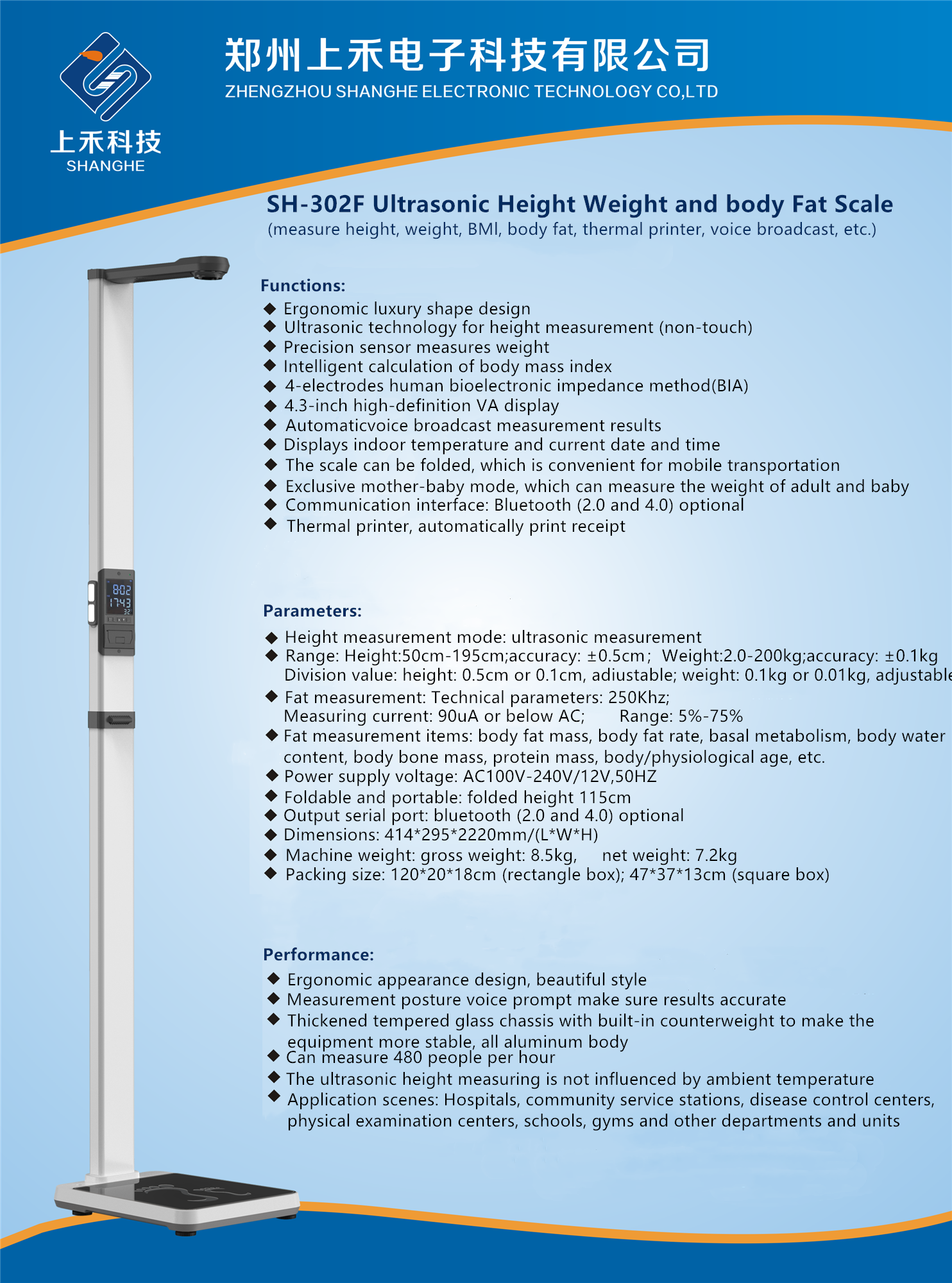 上禾科技
SHANGHE

郑州上禾电子科技有限公司
ZHENGZHOU SHANGHE ELECTRONIC TECHNOLOGY CO,LTD

SH-302F Ultrasonic Height Weight and body Fat Scale
(measure height, weight, BMI, body fat, thermal printer, voice broadcast, etc.)

Functions:
◆ Ergonomic luxury shape design
◆ Ultrasonic technology for height measurement (non-touch)
◆ Precision sensor measures weight
◆ Intelligent calculation of body mass index
◆ 4-electrodes human bioelectronic impedance method(BIA)
◆ 4.3-inch high-definition VA display
◆ Automaticvoice broadcast measurement results
◆ Displays indoor temperature and current date and time
◆ The scale can be folded, which is convenient for mobile transportation
◆ Exclusive mother-baby mode, which can measure the weight of adult and baby
◆ Communication interface: Bluetooth (2.0 and 4.0) optional
◆ Thermal printer, automatically print receipt

802
1743
32

Parameters:
◆ Height measurement mode: ultrasonic measurement
◆ Range: Height:50cm-195cm;accuracy: ±0.5cm; Weight:2.0-200kg;accuracy: ±0.1kg Division value: height: 0.5cm or 0.1cm, adiustable; weight: 0.1kg or 0.01kg, adjustable
◆ Fat measurement: Technical parameters: 250Khz; Measuring current: 90uA or below AC; Range: 5%-75%
◆ Fat measurement items: body fat mass, body fat rate, basal metabolism, body water content, body bone mass, protein mass, body/physiological age, etc.
◆ Power supply voltage: AC100V-240V/12V,50HZ
◆ Foldable and portable: folded height 115cm
◆ Output serial port: bluetooth (2.0 and 4.0) optional
◆ Dimensions: 414*295*2220mm/(L*W*H)
◆ Machine weight: gross weight: 8.5kg, net weight: 7.2kg
◆ Packing size: 120*20*18cm (rectangle box); 47*37*13cm (square box)

Performance:
◆ Ergonomic appearance design, beautiful style
◆ Measurement posture voice prompt make sure results accurate
◆ Thickened tempered glass chassis with built-in counterweight to make the equipment more stable, all aluminum body
◆ Can measure 480 people per hour
◆ The ultrasonic height measuring is not influenced by ambient temperature
◆ Application scenes: Hospitals, community service stations, disease control centers, physical examination centers, schools, gyms and other departments and units